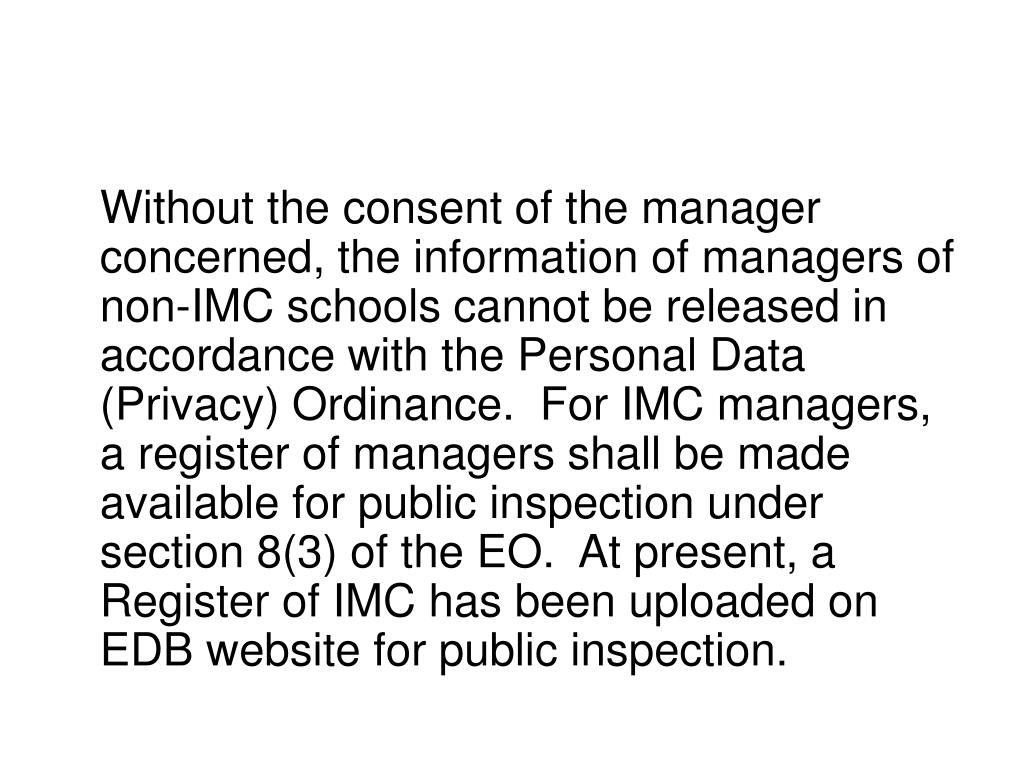 Without the consent of the manager concerned, the information of managers of non-IMC schools cannot be released in accordance with the Personal Data (Privacy) Ordinance.  For IMC managers, a register of managers shall be made available for public inspection under section 8(3) of the EO.  At present, a Register of IMC has been uploaded on EDB website for public inspection.